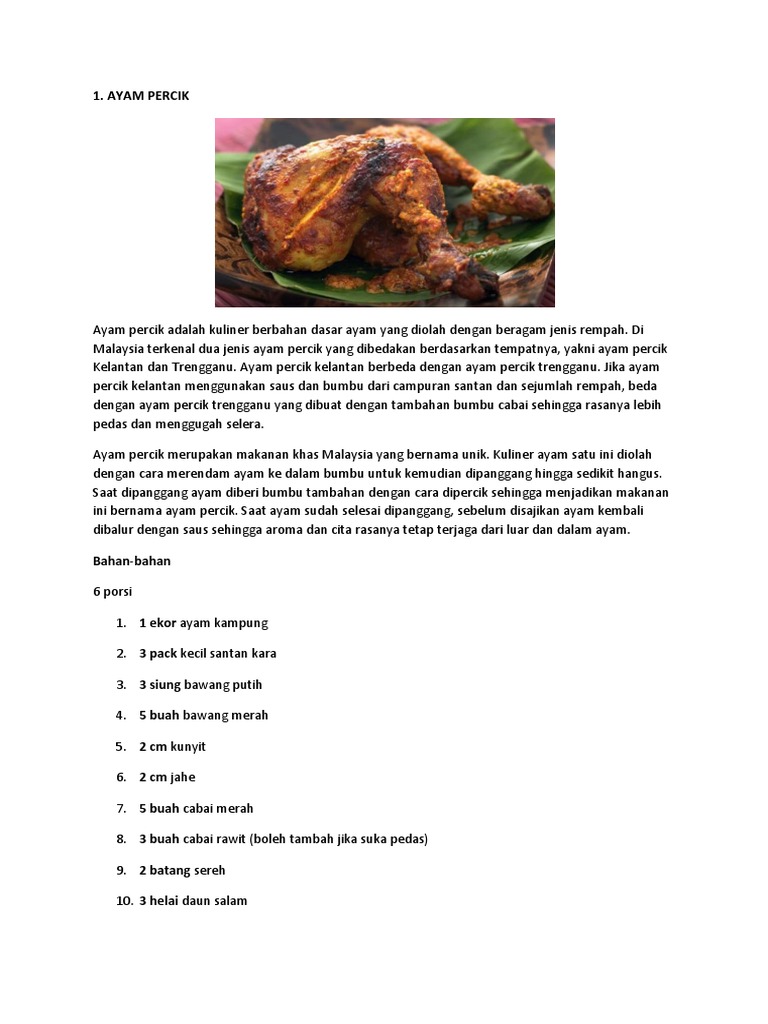 1. AYAM PERCIK

Ayam percik adalah kuliner berbahan dasar ayam yang diolah dengan beragam jenis rempah. Di Malaysia terkenal dua jenis ayam percik yang dibedakan berdasarkan tempatnya, yakni ayam percik Kelantan dan Trengganu. Ayam percik kelantan berbeda dengan ayam percik trengganu. Jika ayam percik kelantan menggunakan saus dan bumbu dari campuran santan dan sejumlah rempah, beda dengan ayam percik trengganu yang dibuat dengan tambahan bumbu cabai sehingga rasanya lebih pedas dan menggugah selera.

Ayam percik merupakan makanan khas Malaysia yang bernama unik. Kuliner ayam satu ini diolah dengan cara merendam ayam ke dalam bumbu untuk kemudian dipanggang hingga sedikit hangus. Saat dipanggang ayam diberi bumbu tambahan dengan cara dipercik sehingga menjadikan makanan ini bernama ayam percik. Saat ayam sudah selesai dipanggang, sebelum disajikan ayam kembali dibalur dengan saus sehingga aroma dan cita rasanya tetap terjaga dari luar dan dalam ayam.

Bahan-bahan

6 porsi

1. 1 ekor ayam kampung
2. 3 pack kecil santan kara
3. 3 siung bawang putih
4. 5 buah bawang merah
5. 2 cm kunyit
6. 2 cm jahe
7. 5 buah cabai merah
8. 3 buah cabai rawit (boleh tambah jika suka pedas)
9. 2 batang sereh
10. 3 helai daun salam